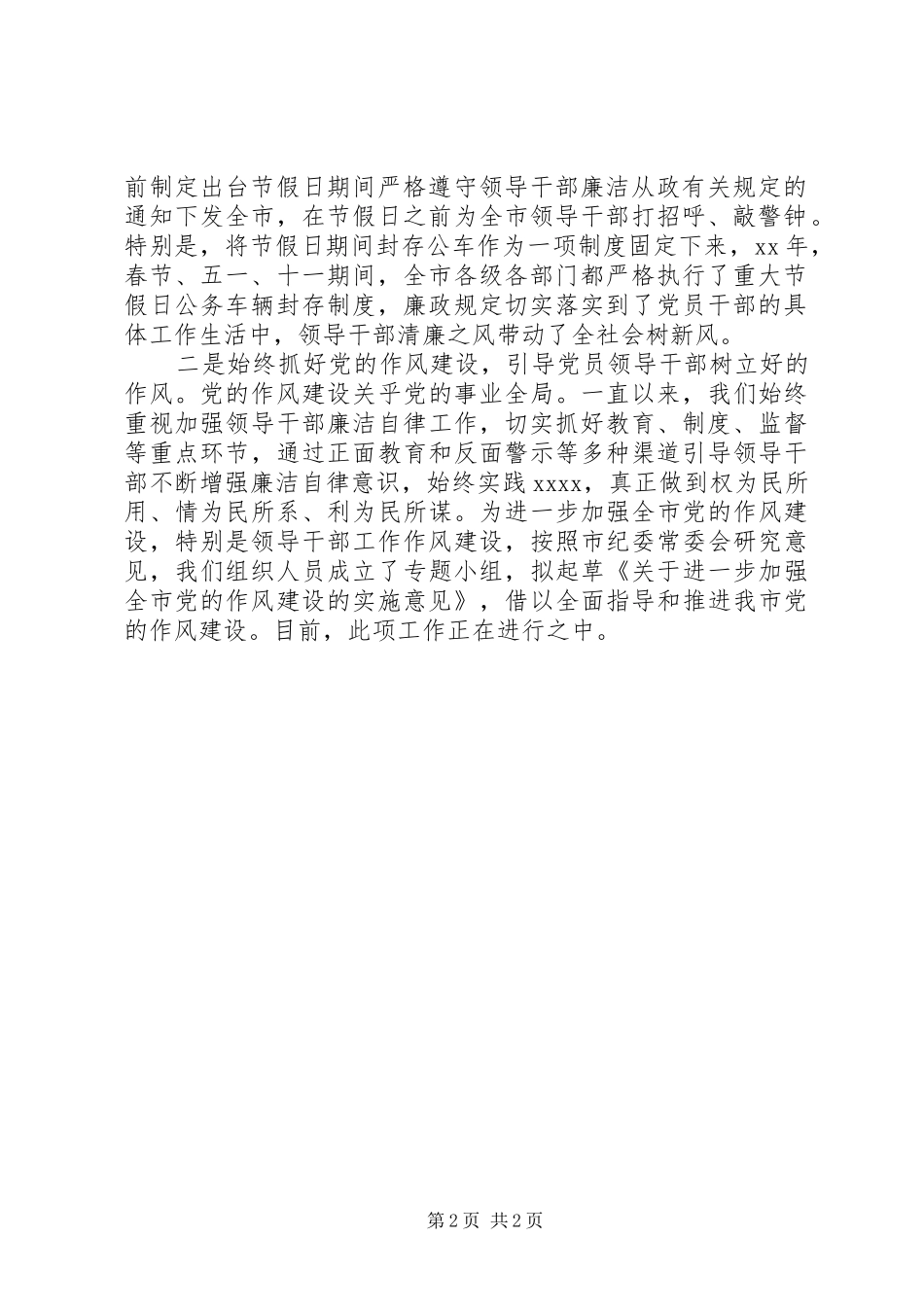 前制定出台节假日期间严格遵守领导干部廉洁从政有关规定的通知下发全市，在节假日之前为全市领导干部打招呼、敲警钟。特别是，将节假日期间封存公车作为一项制度固定下来，xx 年，春节、五一、十一期间，全市各级各部门都严格执行了重大节假日公务车辆封存制度，廉政规定切实落实到了党员干部的具体工作生活中，领导干部清廉之风带动了全社会树新风。

二是始终抓好党的作风建设，引导党员领导干部树立好的作风。党的作风建设关乎党的事业全局。一直以来，我们始终重视加强领导干部廉洁自律工作，切实抓好教育、制度、监督等重点环节，通过正面教育和反面警示等多种渠道引导领导干部不断增强廉洁自律意识，始终实践 xxxx，真正做到权为民所用、情为民所系、利为民所谋。为进一步加强全市党的作风建设，特别是领导干部工作作风建设，按照市纪委常委会研究意见，我们组织人员成立了专题小组，拟起草《关于进一步加强全市党的作风建设的实施意见》，借以全面指导和推进我市党的作风建设。目前，此项工作正在进行之中。

第 2 页 共 2 页